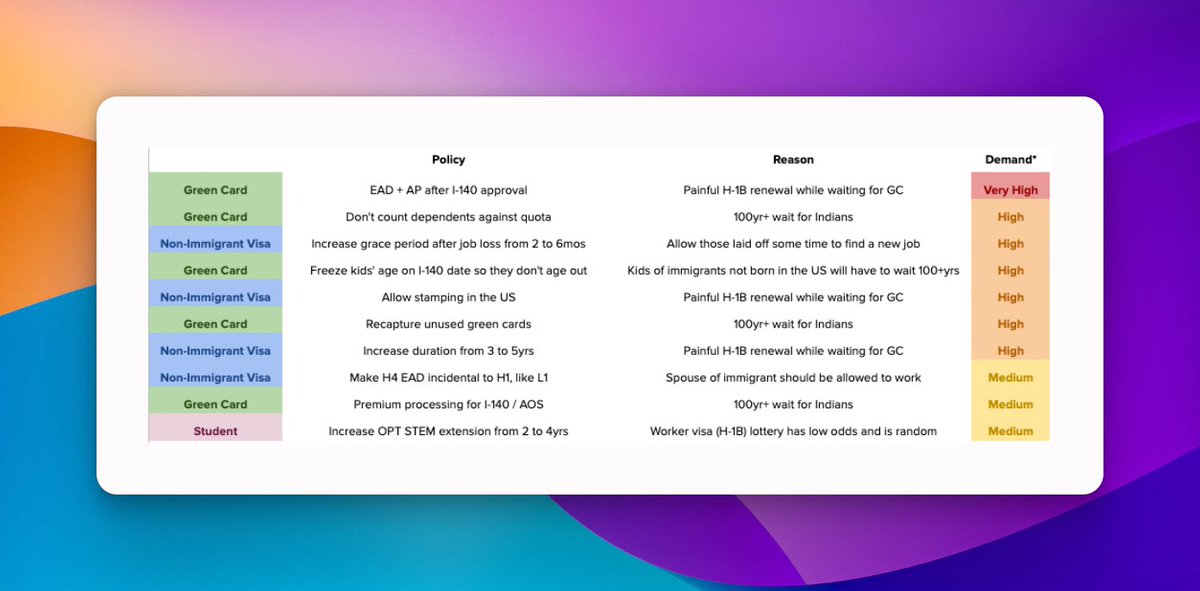 | | Policy | Reason | Demand* |
|---|---|---|---|
| Green Card | EAD + AP after I-140 approval | Painful H-1B renewal while waiting for GC | Very High |
| Green Card | Don't count dependents against quota | 100yr+ wait for Indians | High |
| Non-Immigrant Visa | Increase grace period after job loss from 2 to 6mos | Allow those laid off some time to find a new job | High |
| Green Card | Freeze kids' age on I-140 date so they don't age out | Kids of immigrants not born in the US will have to wait 100+yrs | High |
| Non-Immigrant Visa | Allow stamping in the US | Painful H-1B renewal while waiting for GC | High |
| Green Card | Recapture unused green cards | 100yr+ wait for Indians | High |
| Non-Immigrant Visa | Increase duration from 3 to 5yrs | Painful H-1B renewal while waiting for GC | High |
| Non-Immigrant Visa | Make H4 EAD incidental to H1, like L1 | Spouse of immigrant should be allowed to work | Medium |
| Green Card | Premium processing for I-140 / AOS | 100yr+ wait for Indians | Medium |
| Student | Increase OPT STEM extension from 2 to 4yrs | Worker visa (H-1B) lottery has low odds and is random | Medium |